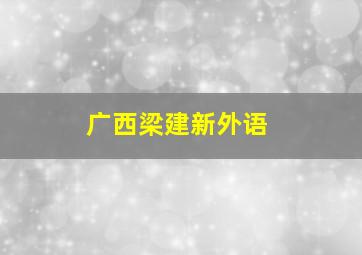 广西梁建新外语